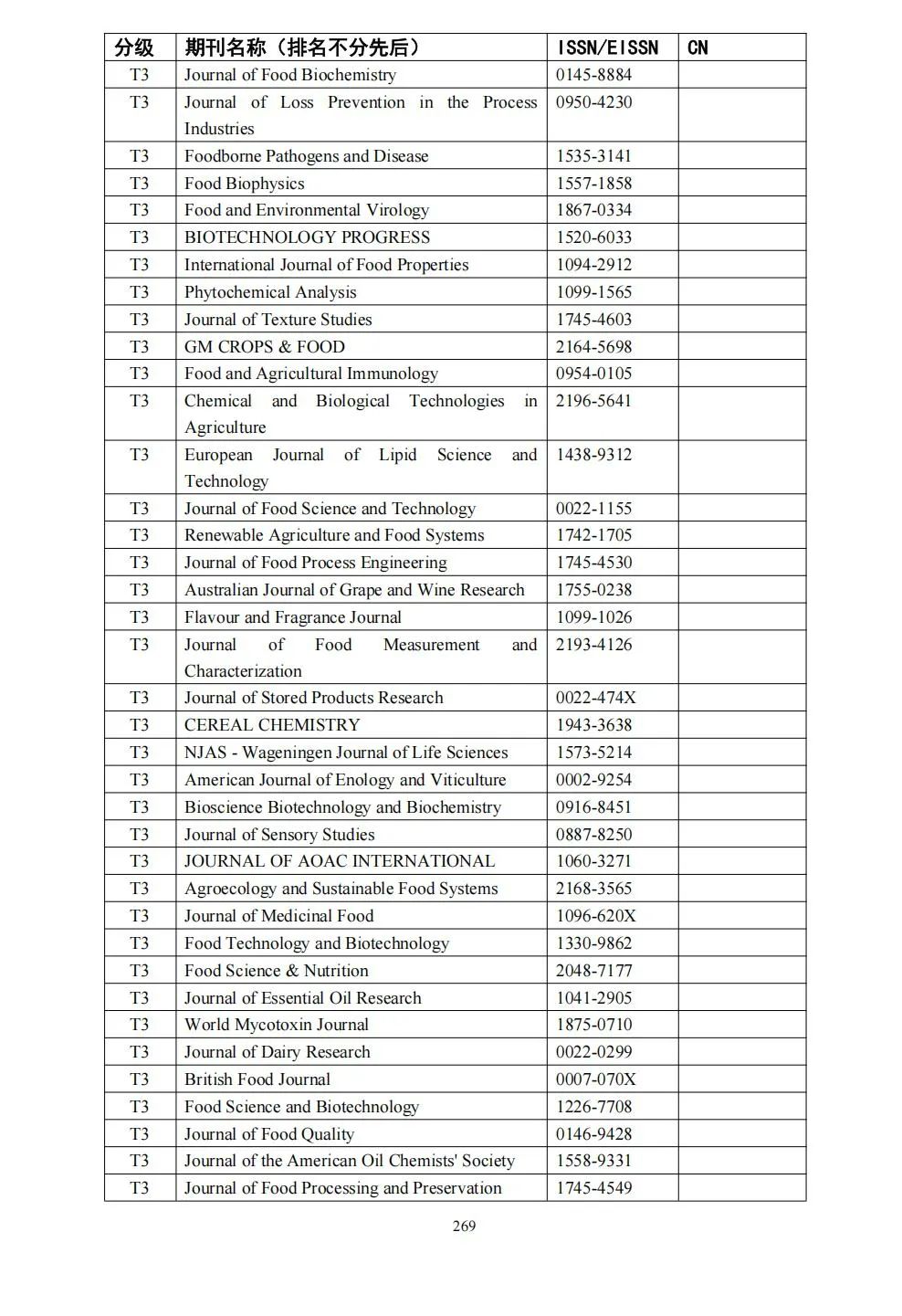 | 分级 | 期刊名称（排名不分先后） | ISSN/EISSN | CN |
|---|---|---|---|
| T3 | Journal of Food Biochemistry | 0145-8884 | |
| T3 | Journal of Loss Prevention in the Process Industries | 0950-4230 | |
| T3 | Foodborne Pathogens and Disease | 1535-3141 | |
| T3 | Food Biophysics | 1557-1858 | |
| T3 | Food and Environmental Virology | 1867-0334 | |
| T3 | BIOTECHNOLOGY PROGRESS | 1520-6033 | |
| T3 | International Journal of Food Properties | 1094-2912 | |
| T3 | Phytochemical Analysis | 1099-1565 | |
| T3 | Journal of Texture Studies | 1745-4603 | |
| T3 | GM CROPS & FOOD | 2164-5698 | |
| T3 | Food and Agricultural Immunology | 0954-0105 | |
| T3 | Chemical and Biological Technologies in Agriculture | 2196-5641 | |
| T3 | European Journal of Lipid Science and Technology | 1438-9312 | |
| T3 | Journal of Food Science and Technology | 0022-1155 | |
| T3 | Renewable Agriculture and Food Systems | 1742-1705 | |
| T3 | Journal of Food Process Engineering | 1745-4530 | |
| T3 | Australian Journal of Grape and Wine Research | 1755-0238 | |
| T3 | Flavour and Fragrance Journal | 1099-1026 | |
| T3 | Journal of Food Measurement and Characterization | 2193-4126 | |
| T3 | Journal of Stored Products Research | 0022-474X | |
| T3 | CEREAL CHEMISTRY | 1943-3638 | |
| T3 | NJAS - Wageningen Journal of Life Sciences | 1573-5214 | |
| T3 | American Journal of Enology and Viticulture | 0002-9254 | |
| T3 | Bioscience Biotechnology and Biochemistry | 0916-8451 | |
| T3 | Journal of Sensory Studies | 0887-8250 | |
| T3 | JOURNAL OF AOAC INTERNATIONAL | 1060-3271 | |
| T3 | Agroecology and Sustainable Food Systems | 2168-3565 | |
| T3 | Journal of Medicinal Food | 1096-620X | |
| T3 | Food Technology and Biotechnology | 1330-9862 | |
| T3 | Food Science & Nutrition | 2048-7177 | |
| T3 | Journal of Essential Oil Research | 1041-2905 | |
| T3 | World Mycotoxin Journal | 1875-0710 | |
| T3 | Journal of Dairy Research | 0022-0299 | |
| T3 | British Food Journal | 0007-070X | |
| T3 | Food Science and Biotechnology | 1226-7708 | |
| T3 | Journal of Food Quality | 0146-9428 | |
| T3 | Journal of the American Oil Chemists' Society | 1558-9331 | |
| T3 | Journal of Food Processing and Preservation | 1745-4549 | |

269